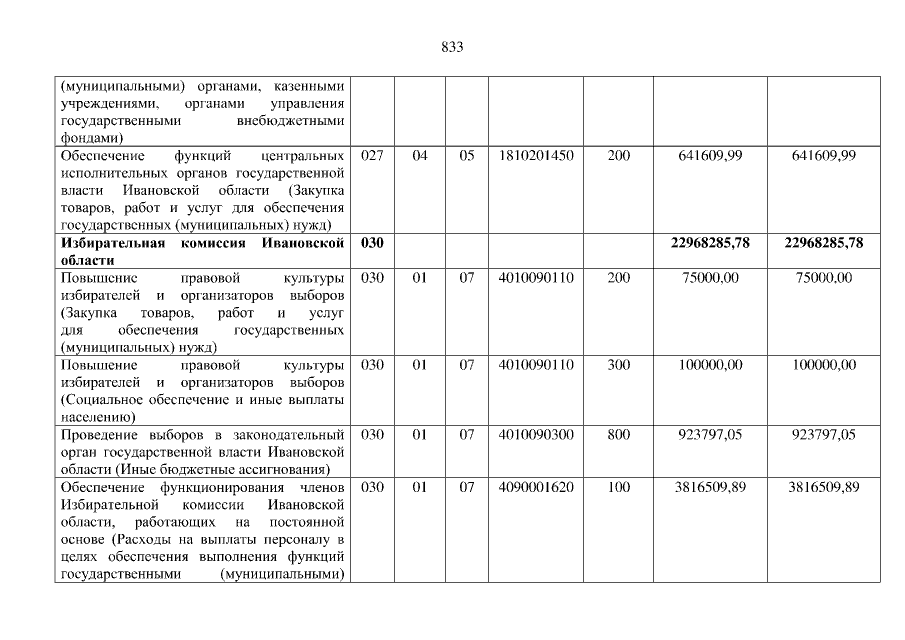 833

| (муниципальными) органами, казенными учреждениями, органами управления государственными внебюджетными фондами) | | | | | | | |
|---|---|---|---|---|---|---|---|
| Обеспечение функций центральных исполнительных органов государственной власти Ивановской области (Закупка товаров, работ и услуг для обеспечения государственных (муниципальных) нужд) | 027 | 04 | 05 | 1810201450 | 200 | 641609,99 | 641609,99 |
| Избирательная комиссия Ивановской области | 030 | | | | | 22968285,78 | 22968285,78 |
| Повышение правовой культуры избирателей и организаторов выборов (Закупка товаров, работ и услуг для обеспечения государственных (муниципальных) нужд) | 030 | 01 | 07 | 4010090110 | 200 | 75000,00 | 75000,00 |
| Повышение правовой культуры избирателей и организаторов выборов (Социальное обеспечение и иные выплаты населению) | 030 | 01 | 07 | 4010090110 | 300 | 100000,00 | 100000,00 |
| Проведение выборов в законодательный орган государственной власти Ивановской области (Иные бюджетные ассигнования) | 030 | 01 | 07 | 4010090300 | 800 | 923797,05 | 923797,05 |
| Обеспечение функционирования членов Избирательной комиссии Ивановской области, работающих на постоянной основе (Расходы на выплаты персоналу в целях обеспечения выполнения функций государственными (муниципальными) | 030 | 01 | 07 | 4090001620 | 100 | 3816509,89 | 3816509,89 |